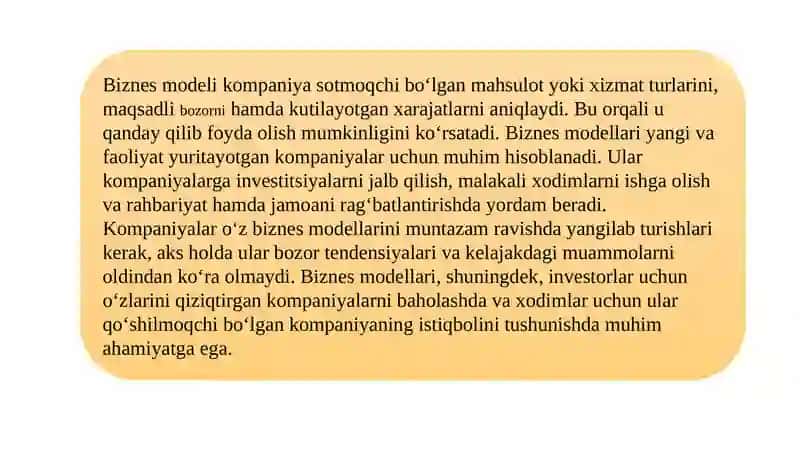 Biznes modeli kompaniya sotmoqchi bo‘lgan mahsulot yoki xizmat turlarini, maqsadli bozorni hamda kutilayotgan xarajatlarni aniqlaydi. Bu orqali u qanday qilib foyda olish mumkinligini ko‘rsatadi. Biznes modellari yangi va faoliyat yuritayotgan kompaniyalar uchun muhim hisoblanadi. Ular kompaniyalarga investitsiyalarni jalb qilish, malakali xodimlarni ishga olish va rahbariyat hamda jamoani rag‘batlantirishda yordam beradi. Kompaniyalar o‘z biznes modellarini muntazam ravishda yangilab turishlari kerak, aks holda ular bozor tendensiyalari va kelajakdagi muammolarni oldindan ko‘ra olmaydi. Biznes modellari, shuningdek, investorlar uchun o‘zlarini qiziqtirgan kompaniyalarni baholashda va xodimlar uchun ular qo‘shilmoqchi bo‘lgan kompaniyaning istiqbolini tushunishda muhim ahamiyatga ega.